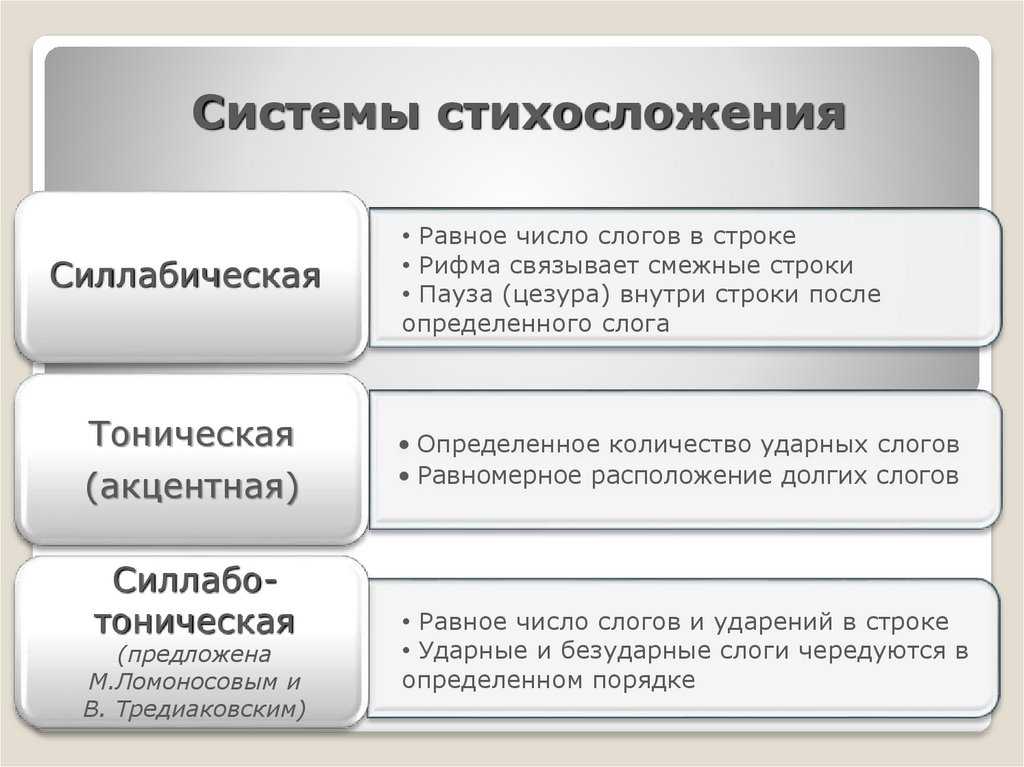 Системы стихосложения

Силлабическая

• Равное число слогов в строке
• Рифма связывает смежные строки
• Пауза (цезура) внутри строки после определенного слога

Тоническая (акцентная)

• Определенное количество ударных слогов
• Равномерное расположение долгих слогов

Силлабо-тоническая (предложена М.Ломоносовым и В. Тредиаковским)

• Равное число слогов и ударений в строке
• Ударные и безударные слоги чередуются в определенном порядке